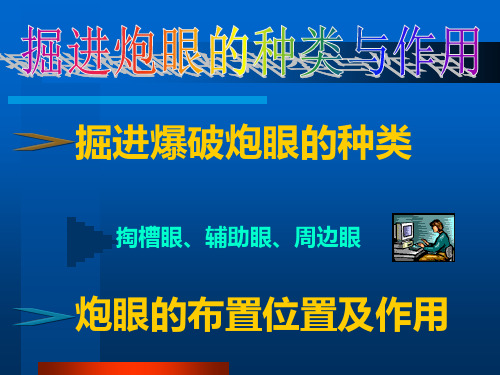 掘进炮眼的种类与作用

掘进爆破炮眼的种类

掏槽眼、辅助眼、周边眼

炮眼的布置位置及作用